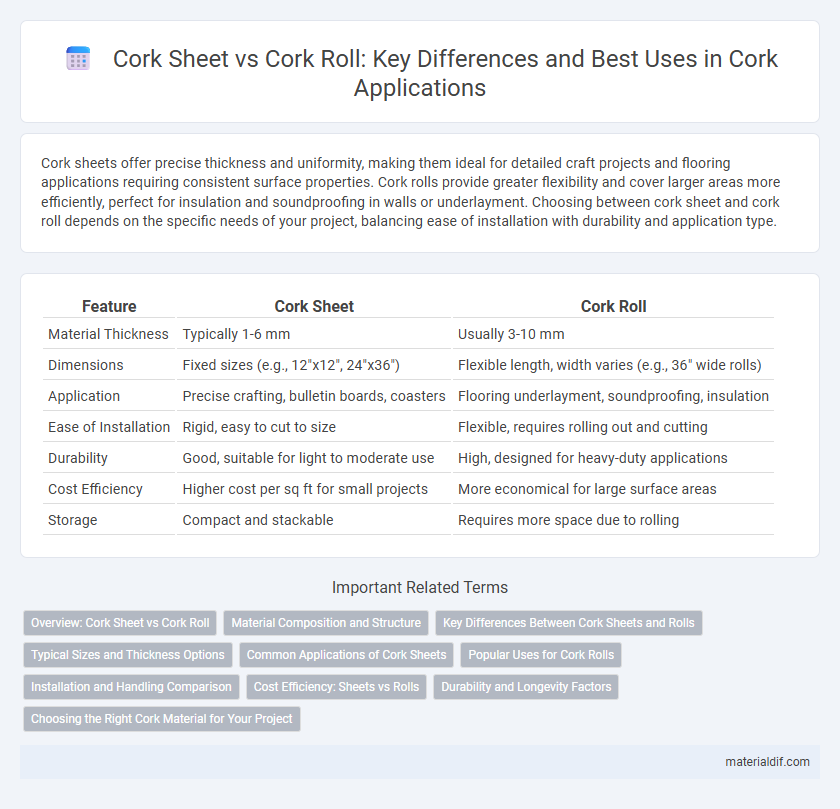 Cork Sheet vs Cork Roll: Key Differences and Best Uses in Cork Applications

Cork sheets offer precise thickness and uniformity, making them ideal for detailed craft projects and flooring applications requiring consistent surface properties. Cork rolls provide greater flexibility and cover larger areas more efficiently, perfect for insulation and soundproofing in walls or underlayment. Choosing between cork sheet and cork roll depends on the specific needs of your project, balancing ease of installation with durability and application type.

| Feature | Cork Sheet | Cork Roll |
|---|---|---|
| Material Thickness | Typically 1-6 mm | Usually 3-10 mm |
| Dimensions | Fixed sizes (e.g., 12"x12", 24"x36") | Flexible length, width varies (e.g., 36" wide rolls) |
| Application | Precise crafting, bulletin boards, coasters | Flooring underlayment, soundproofing, insulation |
| Ease of Installation | Rigid, easy to cut to size | Flexible, requires rolling out and cutting |
| Durability | Good, suitable for light to moderate use | High, designed for heavy-duty applications |
| Cost Efficiency | Higher cost per sq ft for small projects | More economical for large surface areas |
| Storage | Compact and stackable | Requires more space due to rolling |

Important Related Terms

Overview: Cork Sheet vs Cork Roll
Material Composition and Structure
Key Differences Between Cork Sheets and Rolls
Typical Sizes and Thickness Options
Common Applications of Cork Sheets
Popular Uses for Cork Rolls
Installation and Handling Comparison
Cost Efficiency: Sheets vs Rolls
Durability and Longevity Factors
Choosing the Right Cork Material for Your Project

materialdif.com